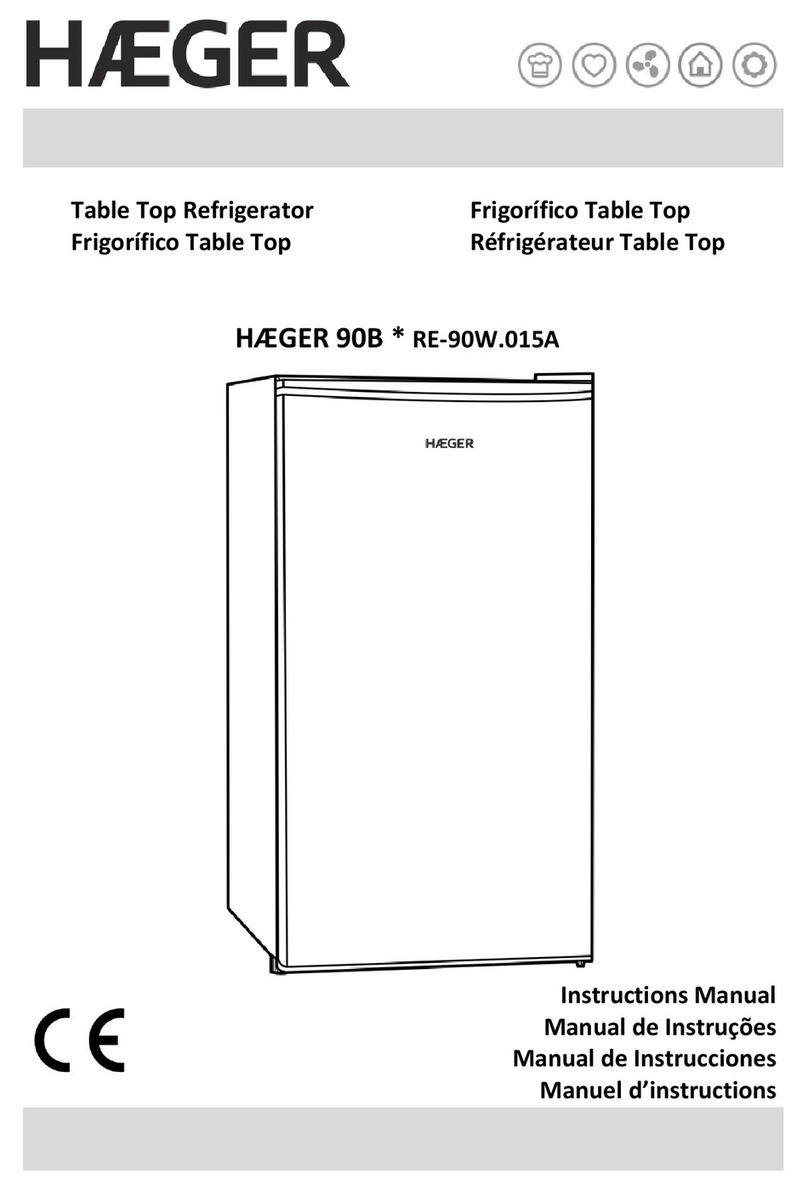 HÆGER

Table Top Refrigerator
Frigorífico Table Top

Frigorífico Table Top
Réfrigérateur Table Top

HÆGER 90B * RE-90W.015A

HÆGER

CE

Instructions Manual
Manual de Instruções
Manual de Instrucciones
Manuel d'instructions